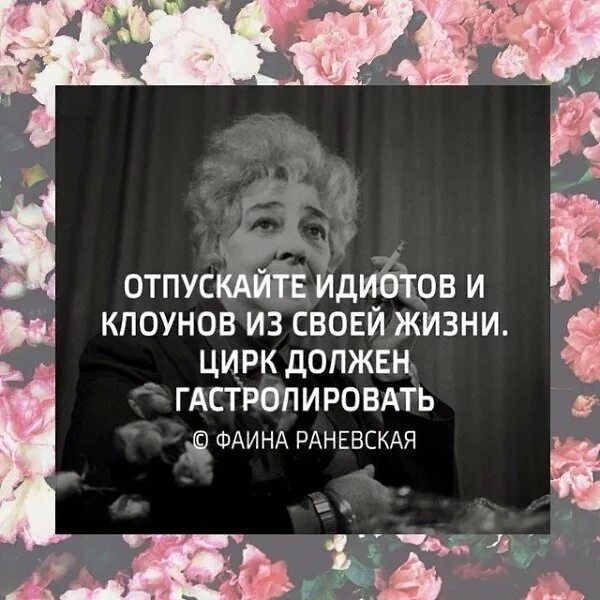 ОТПУСКАЙТЕ ИДИОТОВ И КЛОУНОВ ИЗ СВОЕЙ ЖИЗНИ. ЦИРК ДОЛЖЕН ГАСТРОЛИРОВАТЬ

© ФАИНА РАНЕВСКАЯ